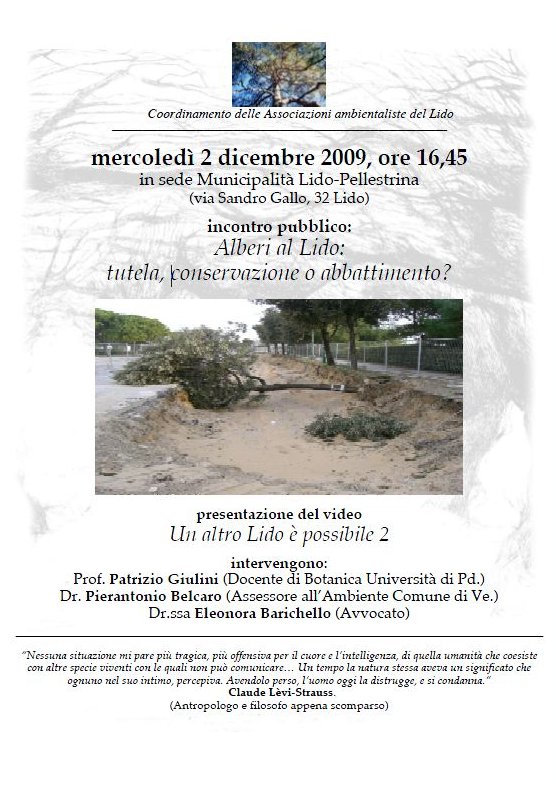 Coordinamento delle Associazioni ambientaliste del Lido

mercoledì 2 dicembre 2009, ore 16,45
in sede Municipalità Lido-Pellestrina
(via Sandro Gallo, 32 Lido)

incontro pubblico:
Alberi al Lido:
tutela, conservazione o abbattimento?

presentazione del video
Un altro Lido è possibile 2

intervengono:
Prof. Patrizio Giulini (Docente di Botanica Università di Pd.)
Dr. Pierantonio Belcaro (Assessore all'Ambiente Comune di Ve.)
Dr.ssa Eleonora Barichello (Avvocato)

"Nessuna situazione mi pare più tragica, più offensiva per il cuore e l'intelligenza, di quella umanità che coesiste con altre specie viventi con le quali non può comunicare… Un tempo la natura stessa aveva un significato che ognuno nel suo intimo, percepiva. Avendolo perso, l'uomo oggi la distrugge, e si condanna."
Claude Lèvi-Strauss.
(Antropologo e filosofo appena scomparso)